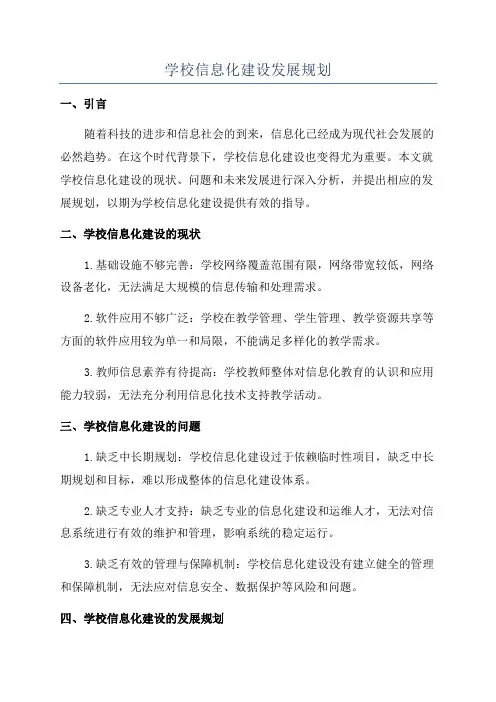 学校信息化建设发展规划

一、引言

随着科技的进步和信息社会的到来，信息化已经成为现代社会发展的必然趋势。在这个时代背景下，学校信息化建设也变得尤为重要。本文就学校信息化建设的现状、问题和未来发展进行深入分析，并提出相应的发展规划，以期为学校信息化建设提供有效的指导。

二、学校信息化建设的现状

1.基础设施不够完善：学校网络覆盖范围有限，网络带宽较低，网络设备老化，无法满足大规模的信息传输和处理需求。

2.软件应用不够广泛：学校在教学管理、学生管理、教学资源共享等方面的软件应用较为单一和局限，不能满足多样化的教学需求。

3.教师信息素养有待提高：学校教师整体对信息化教育的认识和应用能力较弱，无法充分利用信息化技术支持教学活动。

三、学校信息化建设的问题

1.缺乏中长期规划：学校信息化建设过于依赖临时性项目，缺乏中长期规划和目标，难以形成整体的信息化建设体系。

2.缺乏专业人才支持：缺乏专业的信息化建设和运维人才，无法对信息系统进行有效的维护和管理，影响系统的稳定运行。

3.缺乏有效的管理与保障机制：学校信息化建设没有建立健全的管理和保障机制，无法应对信息安全、数据保护等风险和问题。

四、学校信息化建设的发展规划